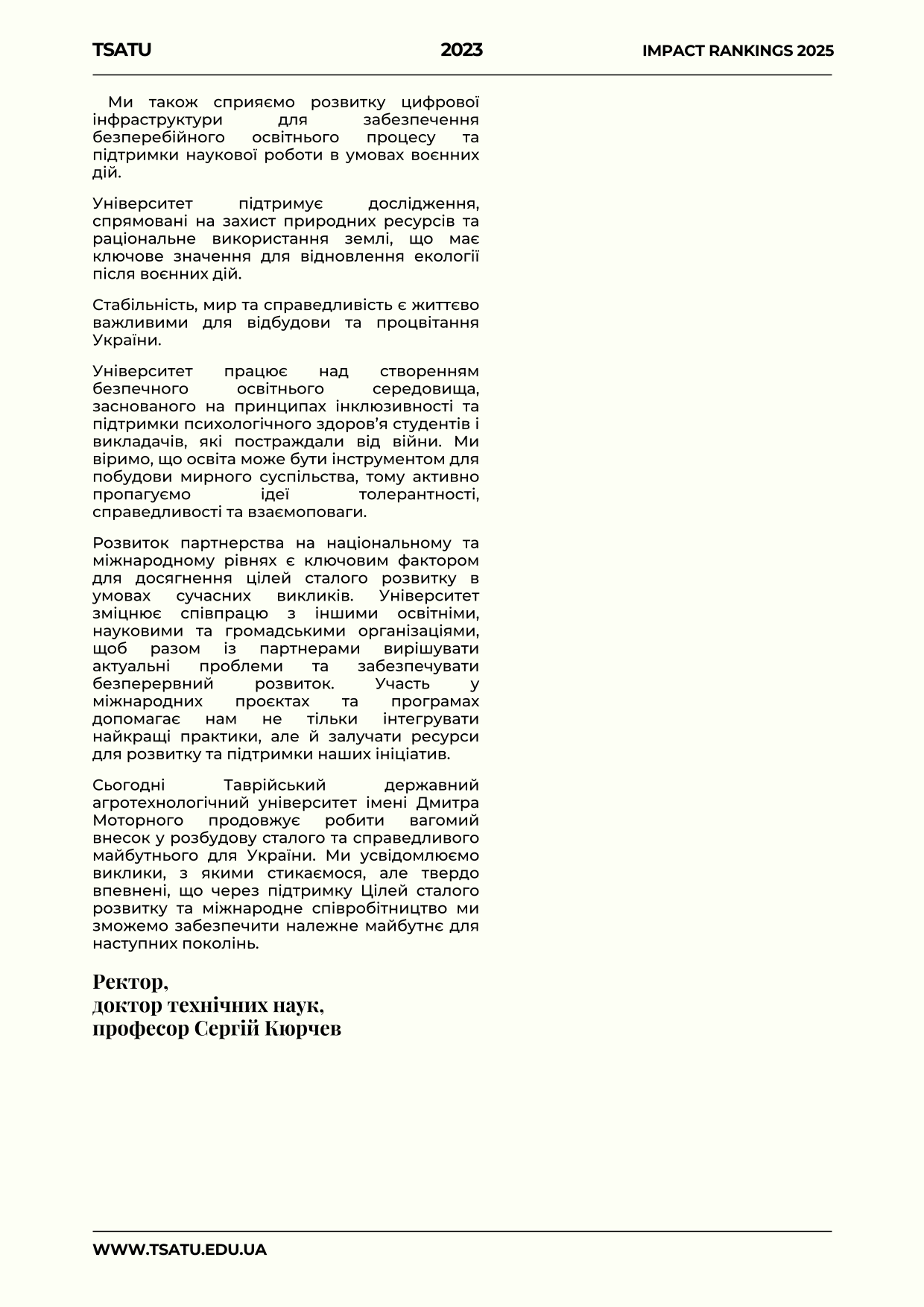 TSATU 2023 IMPACT RANKINGS 2025

Ми також сприяємо розвитку цифрової інфраструктури для забезпечення безперебійного освітнього процесу та підтримки наукової роботи в умовах воєнних дій.

Університет підтримує дослідження, спрямовані на захист природних ресурсів та раціональне використання землі, що має ключове значення для відновлення екології після воєнних дій.

Стабільність, мир та справедливість є життєво важливими для відбудови та процвітання України.

Університет працює над створенням безпечного освітнього середовища, заснованого на принципах інклюзивності та підтримки психологічного здоров'я студентів і викладачів, які постраждали від війни. Ми віримо, що освіта може бути інструментом для побудови мирного суспільства, тому активно пропагуємо ідеї толерантності, справедливості та взаємоповаги.

Розвиток партнерства на національному та міжнародному рівнях є ключовим фактором для досягнення цілей сталого розвитку в умовах сучасних викликів. Університет зміцнює співпрацю з іншими освітніми, науковими та громадськими організаціями, щоб разом із партнерами вирішувати актуальні проблеми та забезпечувати безперервний розвиток. Участь у міжнародних проєктах та програмах допомагає нам не тільки інтегрувати найкращі практики, але й залучати ресурси для розвитку та підтримки наших ініціатив.

Сьогодні Таврійський державний агротехнологічний університет імені Дмитра Моторного продовжує робити вагомий внесок у розбудову сталого та справедливого майбутнього для України. Ми усвідомлюємо виклики, з якими стикаємося, але твердо впевнені, що через підтримку Цілей сталого розвитку та міжнародне співробітництво ми зможемо забезпечити належне майбутнє для наступних поколінь.

Ректор,
доктор технічних наук,
професор Сергій Кюрчев

WWW.TSATU.EDU.UA